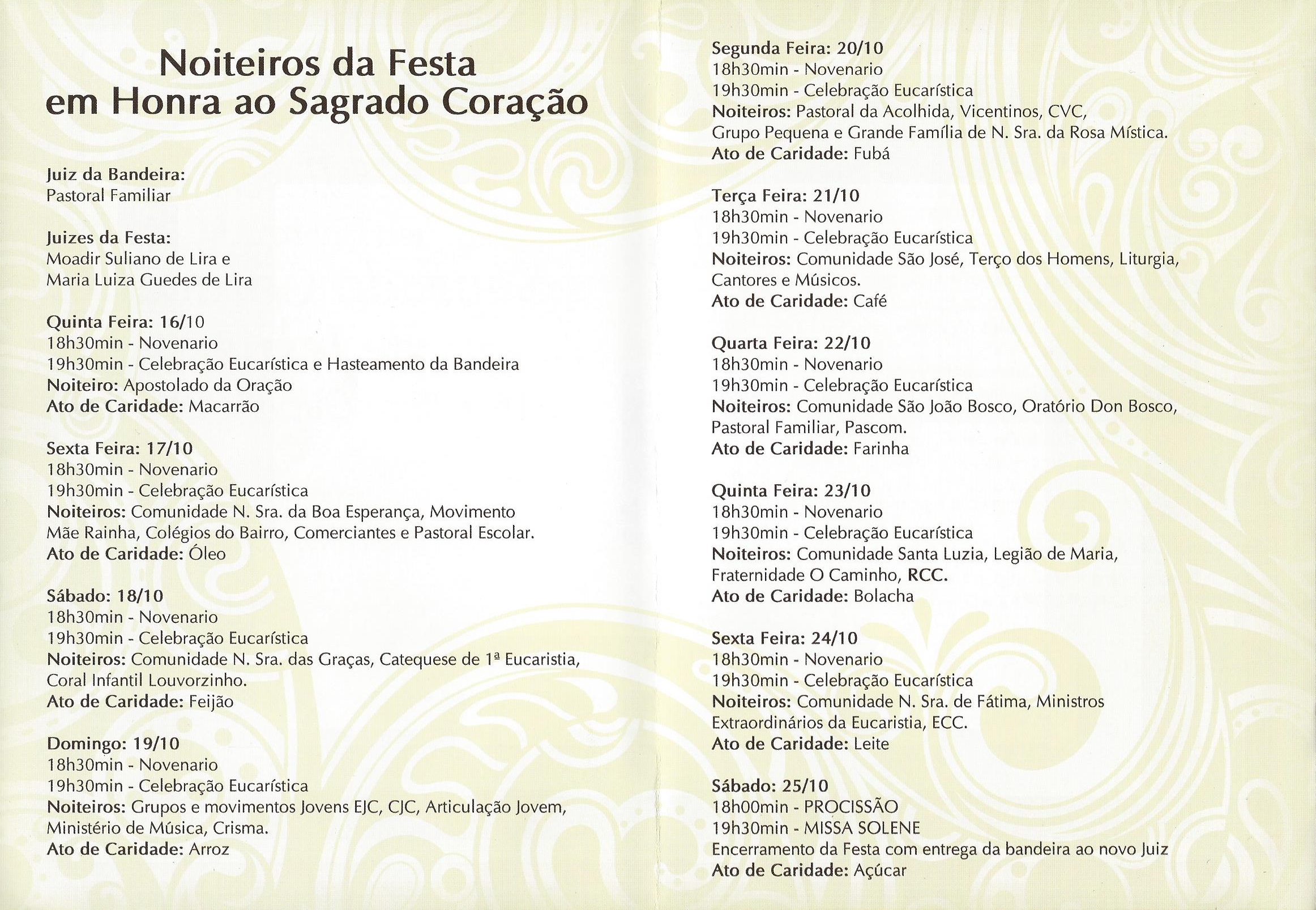 Noiteiros da Festa
em Honra ao Sagrado Coração

Juiz da Bandeira:
Pastoral Familiar

Juizes da Festa:
Moadir Suliano de Lira e
Maria Luiza Guedes de Lira

Quinta Feira: 16/10
18h30min - Novenario
19h30min - Celebração Eucarística e Hasteamento da Bandeira
Noiteiro: Apostolado da Oração
Ato de Caridade: Macarrão

Sexta Feira: 17/10
18h30min - Novenario
19h30min - Celebração Eucarística
Noiteiros: Comunidade N. Sra. da Boa Esperança, Movimento Mãe Rainha, Colégios do Bairro, Comerciantes e Pastoral Escolar.
Ato de Caridade: Óleo

Sábado: 18/10
18h30min - Novenario
19h30min - Celebração Eucarística
Noiteiros: Comunidade N. Sra. das Graças, Catequese de 1ª Eucaristia, Coral Infantil Louvorzinho.
Ato de Caridade: Feijão

Domingo: 19/10
18h30min - Novenario
19h30min - Celebração Eucarística
Noiteiros: Grupos e movimentos Jovens EJC, CJC, Articulação Jovem, Ministério de Música, Crisma.
Ato de Caridade: Arroz

Segunda Feira: 20/10
18h30min - Novenario
19h30min - Celebração Eucarística
Noiteiros: Pastoral da Acolhida, Vicentinos, CVC, Grupo Pequena e Grande Família de N. Sra. da Rosa Mística.
Ato de Caridade: Fubá

Terça Feira: 21/10
18h30min - Novenario
19h30min - Celebração Eucarística
Noiteiros: Comunidade São José, Terço dos Homens, Liturgia, Cantores e Músicos.
Ato de Caridade: Café

Quarta Feira: 22/10
18h30min - Novenario
19h30min - Celebração Eucarística
Noiteiros: Comunidade São João Bosco, Oratório Don Bosco, Pastoral Familiar, Pascom.
Ato de Caridade: Farinha

Quinta Feira: 23/10
18h30min - Novenario
19h30min - Celebração Eucarística
Noiteiros: Comunidade Santa Luzia, Legião de Maria, Fraternidade O Caminho, RCC.
Ato de Caridade: Bolacha

Sexta Feira: 24/10
18h30min - Novenario
19h30min - Celebração Eucarística
Noiteiros: Comunidade N. Sra. de Fátima, Ministros Extraordinários da Eucaristia, ECC.
Ato de Caridade: Leite

Sábado: 25/10
18h00min - PROCISSÃO
19h30min - MISSA SOLENE
Encerramento da Festa com entrega da bandeira ao novo Juiz
Ato de Caridade: Açúcar